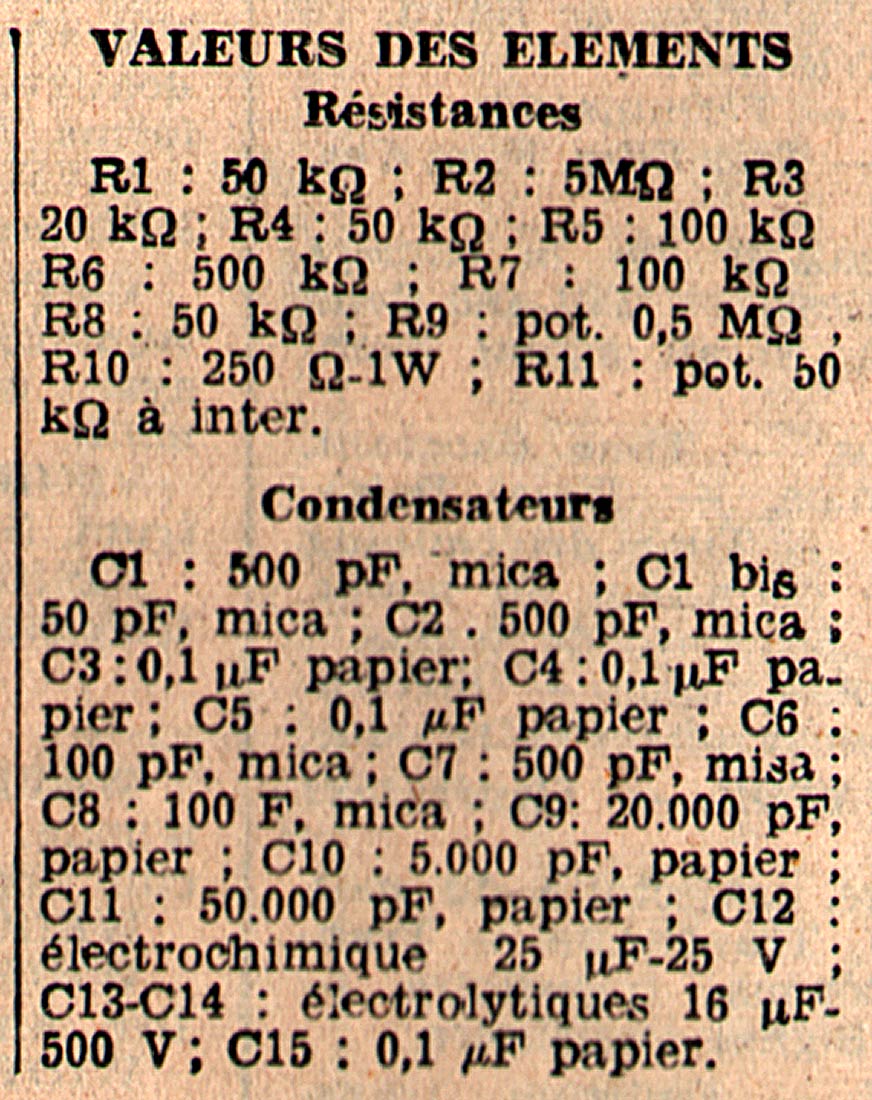 VALEURS DES ELEMENTS
Résistances

R1 : 50 kΩ ; R2 : 5MΩ ; R3 20 kΩ ; R4 : 50 kΩ ; R5 : 100 kΩ R6 : 500 kΩ ; R7 : 100 kΩ R8 : 50 kΩ ; R9 : pot. 0,5 MΩ , R10 : 250 Ω-1W ; R11 : pot. 50 kΩ à inter.

Condensateurs

C1 : 500 pF, mica ; C1 bis : 50 pF, mica ; C2 . 500 pF, mica ; C3 : 0,1 μF papier; C4 : 0,1 μF papier ; C5 : 0,1 μF papier ; C6 : 100 pF, mica ; C7 : 500 pF, misa ; C8 : 100 F, mica ; C9: 20.000 pF, papier ; C10 : 5.000 pF, papier ; C11 : 50.000 pF, papier ; C12 : électrochimique 25 μF-25 V ; C13-C14 : électrolytiques 16 μF-500 V ; C15 : 0,1 μF papier.